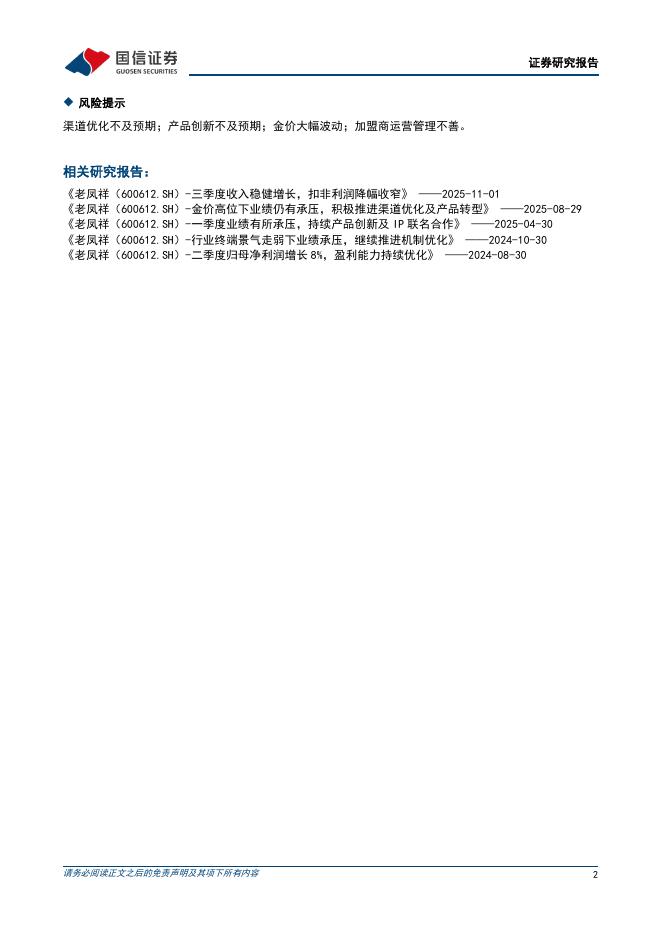 国信证券
GUOSEN SECURITIES

证券研究报告

◆ 风险提示

渠道优化不及预期；产品创新不及预期；金价大幅波动；加盟商运营管理不善。

相关研究报告：

《老凤祥（600612.SH）-三季度收入稳健增长，扣非利润降幅收窄》 ——2025-11-01
《老凤祥（600612.SH）-金价高位下业绩仍有承压，积极推进渠道优化及产品转型》 ——2025-08-29
《老凤祥（600612.SH）-一季度业绩有所承压，持续产品创新及 IP 联名合作》 ——2025-04-30
《老凤祥（600612.SH）-行业终端景气走弱下业绩承压，继续推进机制优化》 ——2024-10-30
《老凤祥（600612.SH）-二季度归母净利润增长 8%，盈利能力持续优化》 ——2024-08-30

请务必阅读正文之后的免责声明及其项下所有内容

2